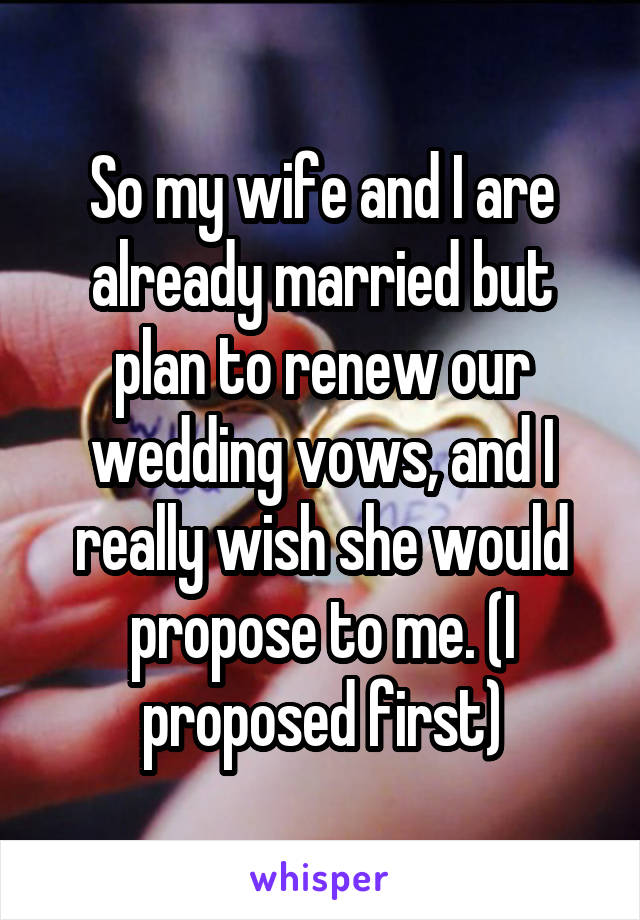 So my wife and I are already married but plan to renew our wedding vows, and I really wish she would propose to me. (I proposed first)

whisper